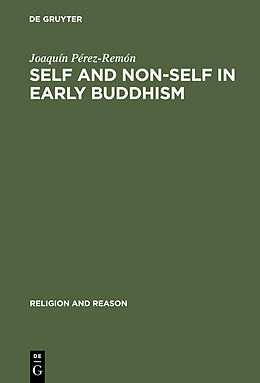 DE GRUYTER

Joaquín Pérez-Remón

SELF AND NON-SELF IN EARLY BUDDHISM

RELIGION AND REASON

DE G